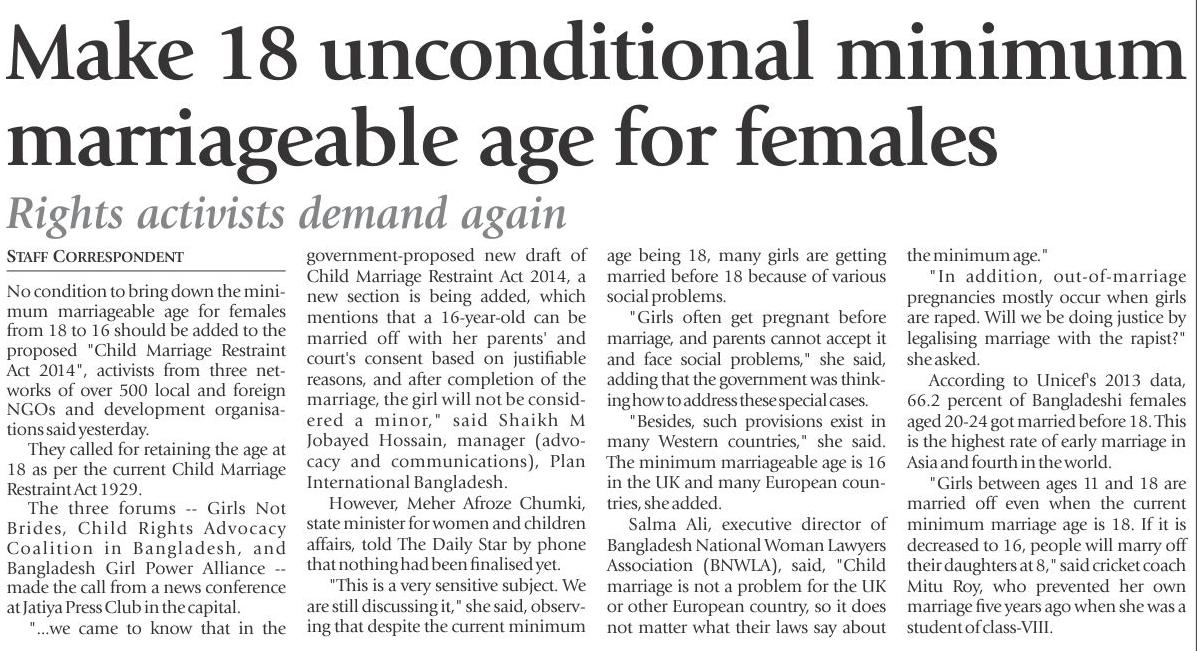 Make 18 unconditional minimum marriageable age for females

Rights activists demand again

STAFF CORRESPONDENT

No condition to bring down the minimum marriageable age for females from 18 to 16 should be added to the proposed "Child Marriage Restraint Act 2014", activists from three networks of over 500 local and foreign NGOs and development organisations said yesterday.

They called for retaining the age at 18 as per the current Child Marriage Restraint Act 1929.

The three forums -- Girls Not Brides, Child Rights Advocacy Coalition in Bangladesh, and Bangladesh Girl Power Alliance -- made the call from a news conference at Jatiya Press Club in the capital.

"...we came to know that in the government-proposed new draft of Child Marriage Restraint Act 2014, a new section is being added, which mentions that a 16-year-old can be married off with her parents' and court's consent based on justifiable reasons, and after completion of the marriage, the girl will not be considered a minor," said Shaikh M Jobayed Hossain, manager (advocacy and communications), Plan International Bangladesh.

However, Meher Afroze Chumki, state minister for women and children affairs, told The Daily Star by phone that nothing had been finalised yet.

"This is a very sensitive subject. We are still discussing it," she said, observing that despite the current minimum age being 18, many girls are getting married before 18 because of various social problems.

"Girls often get pregnant before marriage, and parents cannot accept it and face social problems," she said, adding that the government was thinking how to address these special cases.

"Besides, such provisions exist in many Western countries," she said. The minimum marriageable age is 16 in the UK and many European countries, she added.

Salma Ali, executive director of Bangladesh National Woman Lawyers Association (BNWLA), said, "Child marriage is not a problem for the UK or other European country, so it does not matter what their laws say about the minimum age."

"In addition, out-of-marriage pregnancies mostly occur when girls are raped. Will we be doing justice by legalising marriage with the rapist?" she asked.

According to Unicef's 2013 data, 66.2 percent of Bangladeshi females aged 20-24 got married before 18. This is the highest rate of early marriage in Asia and fourth in the world.

"Girls between ages 11 and 18 are married off even when the current minimum marriage age is 18. If it is decreased to 16, people will marry off their daughters at 8," said cricket coach Mitu Roy, who prevented her own marriage five years ago when she was a student of class-VIII.